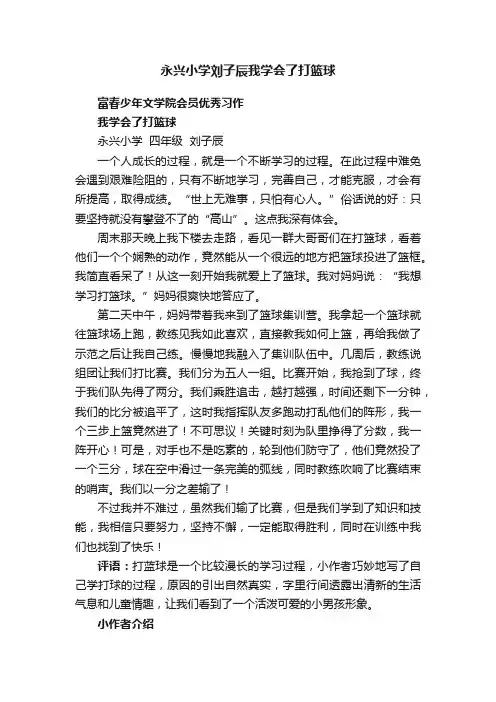 永兴小学刘子辰我学会了打篮球

富春少年文学院会员优秀习作

我学会了打篮球

永兴小学 四年级 刘子辰

一个人成长的过程，就是一个不断学习的过程。在此过程中难免会遇到艰难险阻的，只有不断地学习，完善自己，才能克服，才会有所提高，取得成绩。“世上无难事，只怕有心人。”俗话说的好：只要坚持就没有攀登不了的“高山”。这点我深有体会。

周末那天晚上我下楼去走路，看见一群大哥哥们在打篮球，看着他们一个个娴熟的动作，竟然能从一个很远的地方把篮球投进了篮框。我简直看呆了！从这一刻开始我就爱上了篮球。我对妈妈说：“我想学习打篮球。”妈妈很爽快地答应了。

第二天中午，妈妈带着我来到了篮球集训营。我拿起一个篮球就往篮球场上跑，教练见我如此喜欢，直接教我如何上篮，再给我做了示范之后让我自己练。慢慢地我融入了集训队伍中。几周后，教练说组团让我们打比赛。我们分为五人一组。比赛开始，我抢到了球，终于我们队先得了两分。我们乘胜追击，越打越强，时间还剩下一分钟，我们的比分被追平了，这时我指挥队友多跑动打乱他们的阵形，我一个三步上篮竟然进了！不可思议！关键时刻为队里挣得了分数，我一阵开心！可是，对手也不是吃素的，轮到他们防守了，他们竟然投了一个三分，球在空中滑过一条完美的弧线，同时教练吹响了比赛结束的哨声。我们以一分之差输了！

不过我并不难过，虽然我们输了比赛，但是我们学到了知识和技能，我相信只要努力，坚持不懈，一定能取得胜利，同时在训练中我们也找到了快乐！

评语：打篮球是一个比较漫长的学习过程，小作者巧妙地写了自己学打球的过程，原因的引出自然真实，字里行间透露出清新的生活气息和儿童情趣，让我们看到了一个活泼可爱的小男孩形象。

小作者介绍